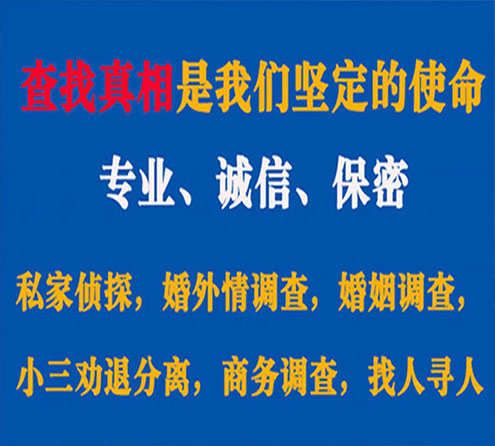 查找真相是我们坚定的使命

专业、诚信、保密

私家侦探，婚外情调查，婚姻调查，

小三劝退分离，商务调查，找人寻人